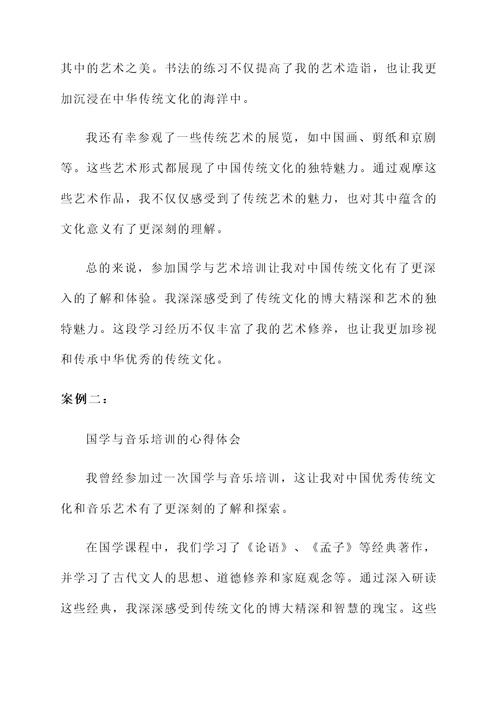 其中的艺术之美。书法的练习不仅提高了我的艺术造诣，也让我更加沉浸在中华传统文化的海洋中。

我还有幸参观了一些传统艺术的展览，如中国画、剪纸和京剧等。这些艺术形式都展现了中国传统文化的独特魅力。通过观摩这些艺术作品，我不仅仅感受到了传统艺术的魅力，也对其中蕴含的文化意义有了更深刻的理解。

总的来说，参加国学与艺术培训让我对中国传统文化有了更深入的了解和体验。我深深感受到了传统文化的博大精深和艺术的独特魅力。这段学习经历不仅丰富了我的艺术修养，也让我更加珍视和传承中华优秀的传统文化。

案例二：

国学与音乐培训的心得体会

我曾经参加过一次国学与音乐培训，这让我对中国优秀传统文化和音乐艺术有了更深刻的了解和探索。

在国学课程中，我们学习了《论语》、《孟子》等经典著作，并学习了古代文人的思想、道德修养和家庭观念等。通过深入研读这些经典，我深深感受到传统文化的博大精深和智慧的瑰宝。这些